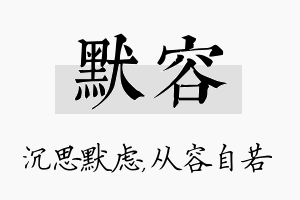 默容

沉思默虑,从容自若